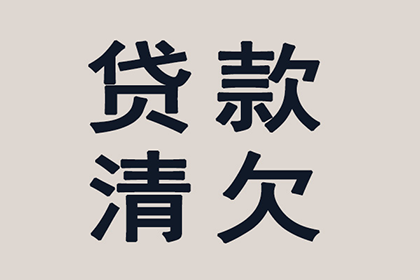 贷款
清欠